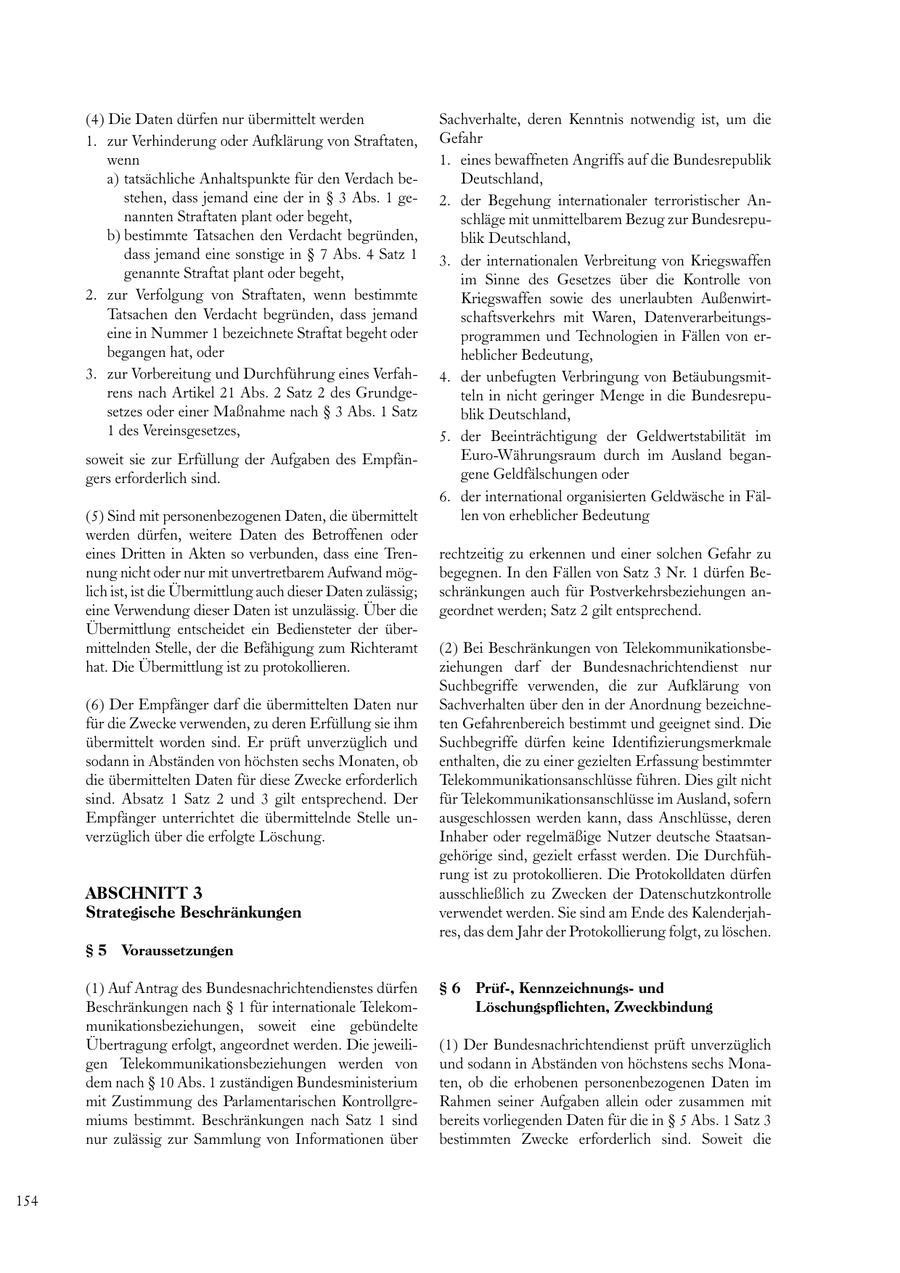 (4) Die Daten dürfen nur übermittelt werden

1. zur Verhinderung oder Aufklärung von Straftaten, wenn
a) tatsächliche Anhaltspunkte für den Verdach bestehen, dass jemand eine der in § 3 Abs. 1 genannten Straftaten plant oder begeht,
b) bestimmte Tatsachen den Verdacht begründen, dass jemand eine sonstige in § 7 Abs. 4 Satz 1 genannte Straftat plant oder begeht,
2. zur Verfolgung von Straftaten, wenn bestimmte Tatsachen den Verdacht begründen, dass jemand eine in Nummer 1 bezeichnete Straftat begeht oder begangen hat, oder
3. zur Vorbereitung und Durchführung eines Verfahrens nach Artikel 21 Abs. 2 Satz 2 des Grundgesetzes oder einer Maßnahme nach § 3 Abs. 1 Satz 1 des Vereinsgesetzes,

soweit sie zur Erfüllung der Aufgaben des Empfängers erforderlich sind.

(5) Sind mit personenbezogenen Daten, die übermittelt werden dürfen, weitere Daten des Betroffenen oder eines Dritten in Akten so verbunden, dass eine Trennung nicht oder nur mit unvertretbarem Aufwand möglich ist, ist die Übermittlung auch dieser Daten zulässig; eine Verwendung dieser Daten ist unzulässig. Über die Übermittlung entscheidet ein Bediensteter der übermittelnden Stelle, der die Befähigung zum Richteramt hat. Die Übermittlung ist zu protokollieren.

(6) Der Empfänger darf die übermittelten Daten nur für die Zwecke verwenden, zu deren Erfüllung sie ihm übermittelt worden sind. Er prüft unverzüglich und sodann in Abständen von höchsten sechs Monaten, ob die übermittelten Daten für diese Zwecke erforderlich sind. Absatz 1 Satz 2 und 3 gilt entsprechend. Der Empfänger unterrichtet die übermittelnde Stelle unverzüglich über die erfolgte Löschung.

ABSCHNITT 3
Strategische Beschränkungen

§ 5 Voraussetzungen

(1) Auf Antrag des Bundesnachrichtendienstes dürfen Beschränkungen nach § 1 für internationale Telekommunikationsbeziehungen, soweit eine gebündelte Übertragung erfolgt, angeordnet werden. Die jeweiligen Telekommunikationsbeziehungen werden von dem nach § 10 Abs. 1 zuständigen Bundesministerium mit Zustimmung des Parlamentarischen Kontrollgremiums bestimmt. Beschränkungen nach Satz 1 sind nur zulässig zur Sammlung von Informationen über Sachverhalte, deren Kenntnis notwendig ist, um die Gefahr

1. eines bewaffneten Angriffs auf die Bundesrepublik Deutschland,
2. der Begehung internationaler terroristischer Anschläge mit unmittelbarem Bezug zur Bundesrepublik Deutschland,
3. der internationalen Verbreitung von Kriegswaffen im Sinne des Gesetzes über die Kontrolle von Kriegswaffen sowie des unerlaubten Außenwirtschaftsverkehrs mit Waren, Datenverarbeitungsprogrammen und Technologien in Fällen von erheblicher Bedeutung,
4. der unbefugten Verbringung von Betäubungsmitteln in nicht geringer Menge in die Bundesrepublik Deutschland,
5. der Beeinträchtigung der Geldwertstabilität im Euro-Währungsraum durch im Ausland begangene Geldfälschungen oder
6. der international organisierten Geldwäsche in Fällen von erheblicher Bedeutung

rechtzeitig zu erkennen und einer solchen Gefahr zu begegnen. In den Fällen von Satz 3 Nr. 1 dürfen Beschränkungen auch für Postverkehrsbeziehungen angeordnet werden; Satz 2 gilt entsprechend.

(2) Bei Beschränkungen von Telekommunikationsbeziehungen darf der Bundesnachrichtendienst nur Suchbegriffe verwenden, die zur Aufklärung von Sachverhalten über den in der Anordnung bezeichneten Gefahrenbereich bestimmt und geeignet sind. Die Suchbegriffe dürfen keine Identifizierungsmerkmale enthalten, die zu einer gezielten Erfassung bestimmter Telekommunikationsanschlüsse führen. Dies gilt nicht für Telekommunikationsanschlüsse im Ausland, sofern ausgeschlossen werden kann, dass Anschlüsse, deren Inhaber oder regelmäßige Nutzer deutsche Staatsangehörige sind, gezielt erfasst werden. Die Durchführung ist zu protokollieren. Die Protokolldaten dürfen ausschließlich zu Zwecken der Datenschutzkontrolle verwendet werden. Sie sind am Ende des Kalenderjahres, das dem Jahr der Protokollierung folgt, zu löschen.

§ 6 Prüf-, Kennzeichnungs- und Löschungspflichten, Zweckbindung

(1) Der Bundesnachrichtendienst prüft unverzüglich und sodann in Abständen von höchstens sechs Monaten, ob die erhobenen personenbezogenen Daten im Rahmen seiner Aufgaben allein oder zusammen mit bereits vorliegenden Daten für die in § 5 Abs. 1 Satz 3 bestimmten Zwecke erforderlich sind. Soweit die

154